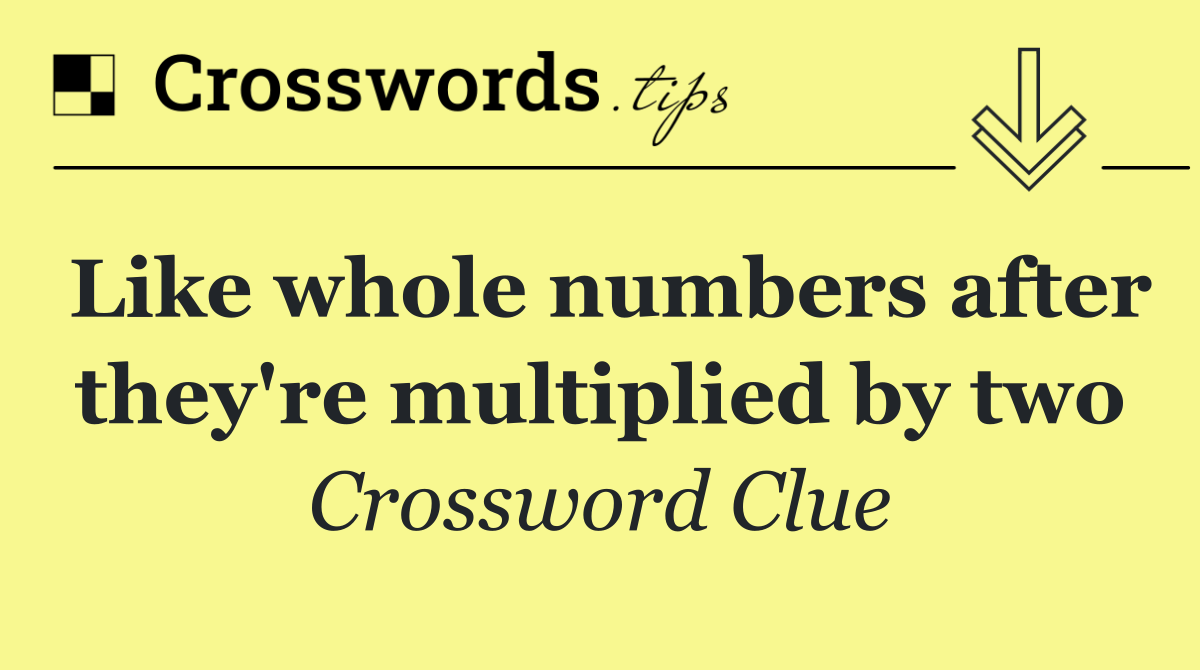 Crosswords.tips

Like whole numbers after they're multiplied by two

Crossword Clue